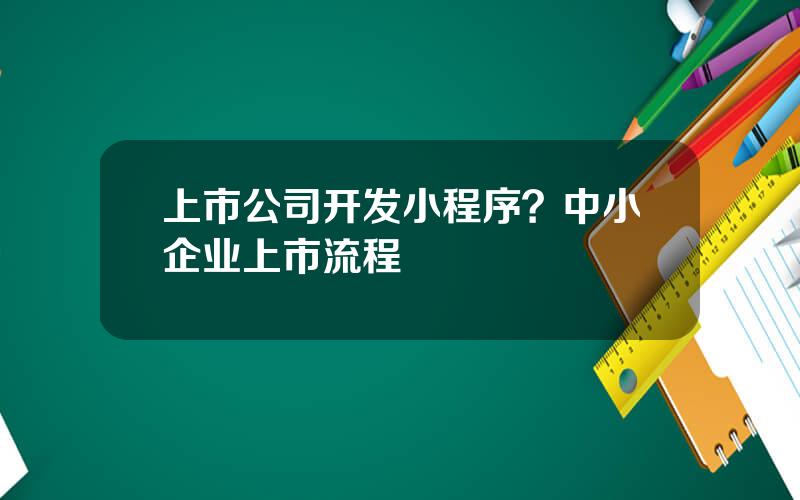 上市公司开发小程序？中小企业上市流程